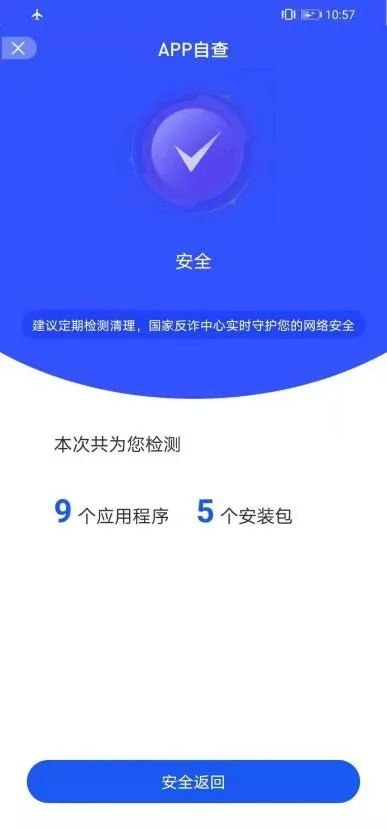 10:57

APP自查

安全

建议定期检测清理，国家反诈中心实时守护您的网络安全

本次共为您检测

9 个应用程序 5 个安装包

安全返回